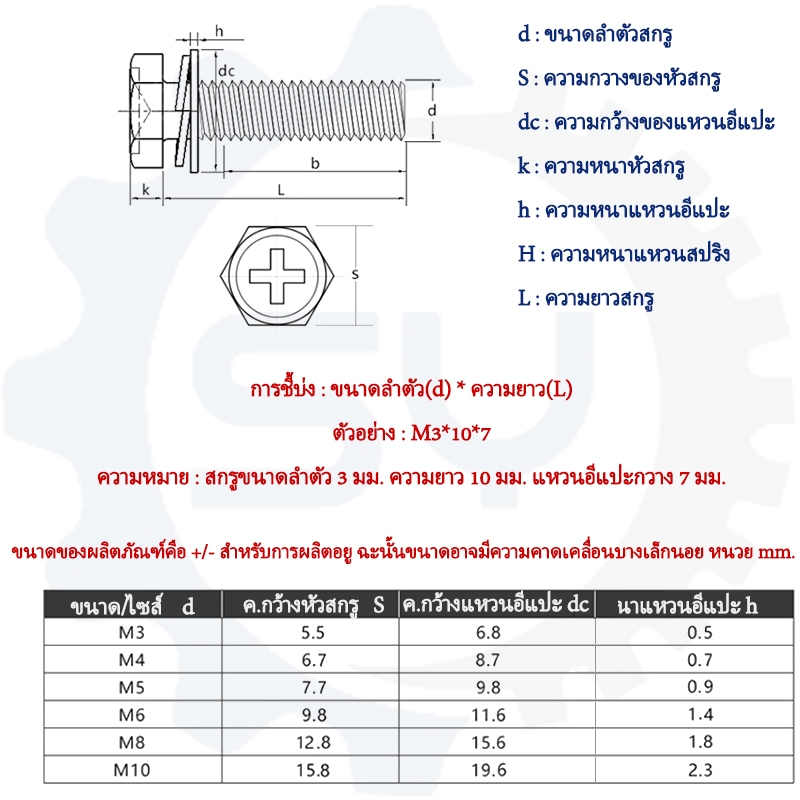 h
dc
d
b
k
L
s

d : ขนาดลำตัวสกรู

S : ความกวางของหัวสกรู

dc : ความกว้างของแหวนอีแปะ

k : ความหนาหัวสกรู

h : ความหนาแหวนอีแปะ

H : ความหนาแหวนสปริง

L : ความยาวสกรู

การชี้บ่ง : ขนาดลำตัว(d) * ความยาว(L)

ตัวอย่าง : M3*10*7

ความหมาย : สกรูขนาดลำตัว 3 มม. ความยาว 10 มม. แหวนอีแปะกวาง 7 มม.

ขนาดของผลิตภัณฑ์คือ +/- สำหรับการผลิตอยู ฉะนั้นขนาดอาจมีความคาดเคลื่อนบางเล็กนอย หนวย mm.

| ขนาด/ไซส์ d | ค.กว้างหัวสกรู S | ค.กว้างแหวนอีแปะ dc | นาแหวนอีแปะ h |
|---|---|---|---|
| M3 | 5.5 | 6.8 | 0.5 |
| M4 | 6.7 | 8.7 | 0.7 |
| M5 | 7.7 | 9.8 | 0.9 |
| M6 | 9.8 | 11.6 | 1.4 |
| M8 | 12.8 | 15.6 | 1.8 |
| M10 | 15.8 | 19.6 | 2.3 |